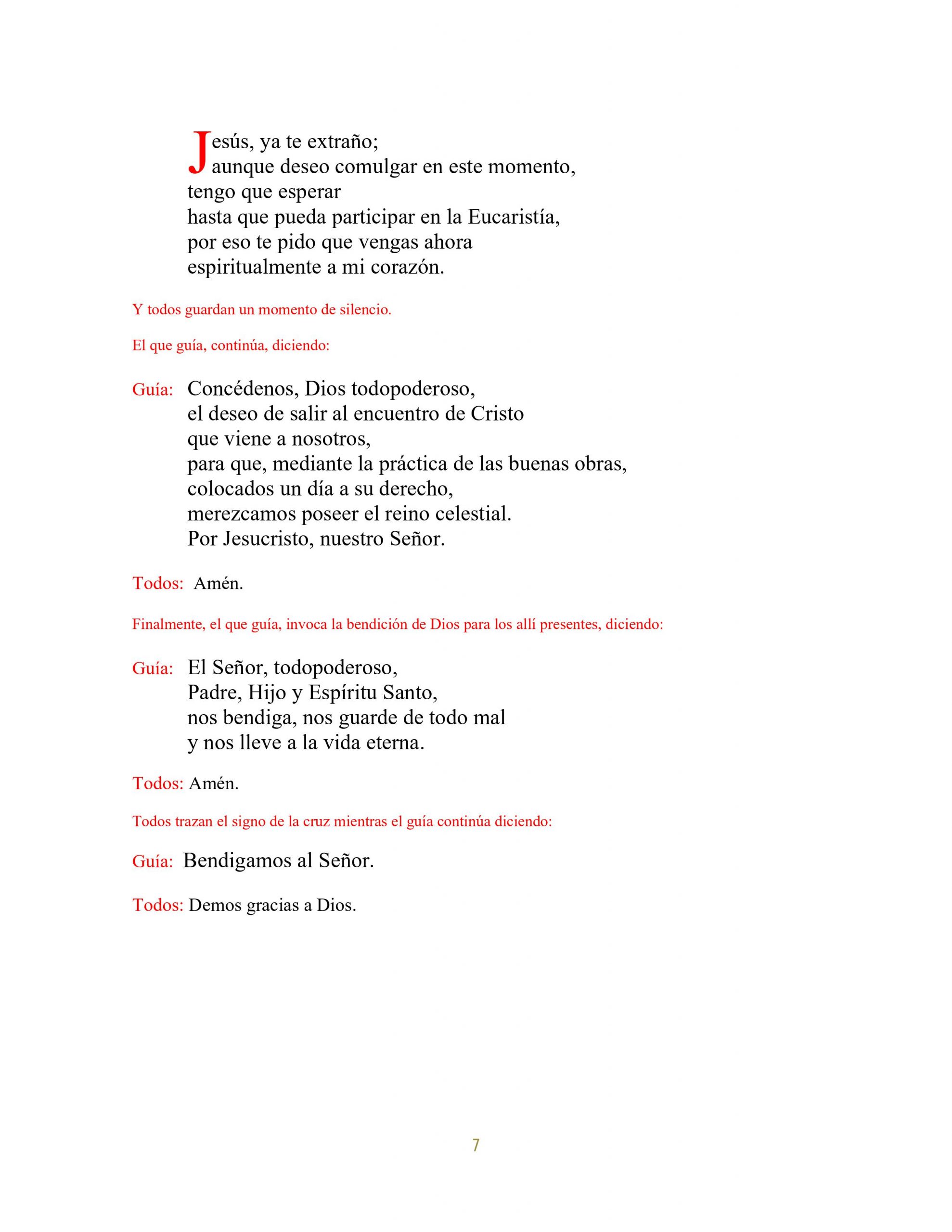 Jesús, ya te extraño;
aunque deseo comulgar en este momento,
tengo que esperar
hasta que pueda participar en la Eucaristía,
por eso te pido que vengas ahora
espiritualmente a mi corazón.

Y todos guardan un momento de silencio.

El que guía, continúa, diciendo:

Guía: Concédenos, Dios todopoderoso,
el deseo de salir al encuentro de Cristo
que viene a nosotros,
para que, mediante la práctica de las buenas obras,
colocados un día a su derecho,
merezcamos poseer el reino celestial.
Por Jesucristo, nuestro Señor.

Todos: Amén.

Finalmente, el que guía, invoca la bendición de Dios para los allí presentes, diciendo:

Guía: El Señor, todopoderoso,
Padre, Hijo y Espíritu Santo,
nos bendiga, nos guarde de todo mal
y nos lleve a la vida eterna.

Todos: Amén.

Todos trazan el signo de la cruz mientras el guía continúa diciendo:

Guía: Bendigamos al Señor.

Todos: Demos gracias a Dios.

7